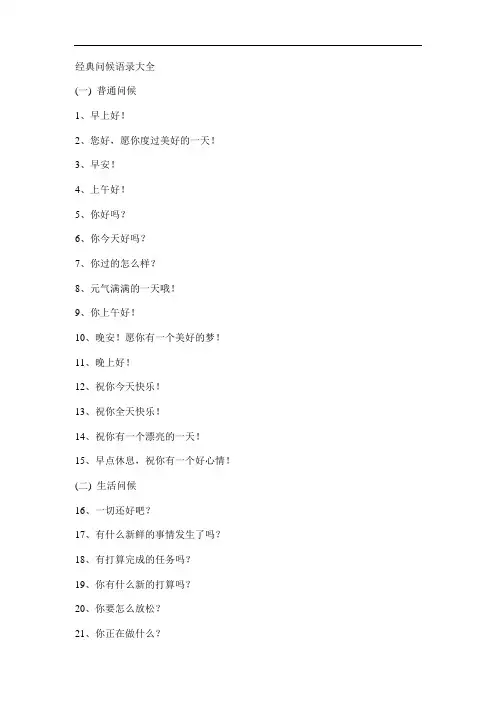 经典问候语录大全

(一) 普通问候

1、早上好！

2、您好，愿你度过美好的一天！

3、早安！

4、上午好！

5、你好吗？

6、你今天好吗？

7、你过的怎么样？

8、元气满满的一天哦！

9、你上午好！

10、晚安！愿你有一个美好的梦！

11、晚上好！

12、祝你今天快乐！

13、祝你全天快乐！

14、祝你有一个漂亮的一天！

15、早点休息，祝你有一个好心情！

(二) 生活问候

16、一切还好吧？

17、有什么新鲜的事情发生了吗？

18、有打算完成的任务吗？

19、你有什么新的打算吗？

20、你要怎么放松？

21、你正在做什么？